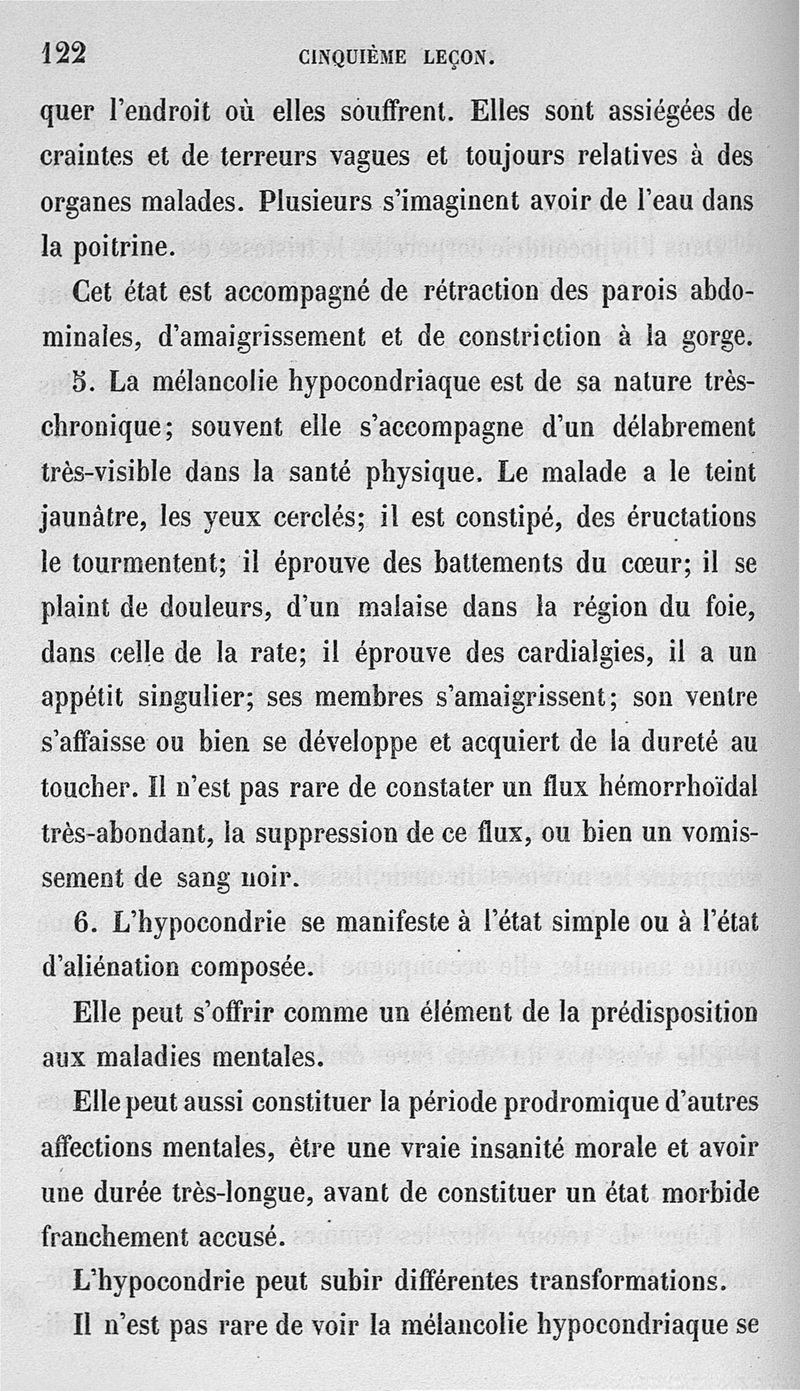 122 CINQUIÈME LEÇON.

quer l'endroit où elles souffrent. Elles sont assiégées de craintes et de terreurs vagues et toujours relatives à des organes malades. Plusieurs s'imaginent avoir de l'eau dans la poitrine.

Cet état est accompagné de rétraction des parois abdominales, d'amaigrissement et de constriction à la gorge.

5. La mélancolie hypocondriaque est de sa nature très-chronique; souvent elle s'accompagne d'un délabrement très-visible dans la santé physique. Le malade a le teint jaunâtre, les yeux cerclés; il est constipé, des éructations le tourmentent; il éprouve des battements du cœur; il se plaint de douleurs, d'un malaise dans la région du foie, dans celle de la rate; il éprouve des cardialgies, il a un appétit singulier; ses membres s'amaigrissent; son ventre s'affaisse ou bien se développe et acquiert de la dureté au toucher. Il n'est pas rare de constater un flux hémorrhoïdal très-abondant, la suppression de ce flux, ou bien un vomissement de sang noir.

6. L'hypocondrie se manifeste à l'état simple ou à l'état d'aliénation composée.

Elle peut s'offrir comme un élément de la prédisposition aux maladies mentales.

Elle peut aussi constituer la période prodromique d'autres affections mentales, être une vraie insanité morale et avoir une durée très-longue, avant de constituer un état morbide franchement accusé.

L'hypocondrie peut subir différentes transformations.

Il n'est pas rare de voir la mélancolie hypocondriaque se